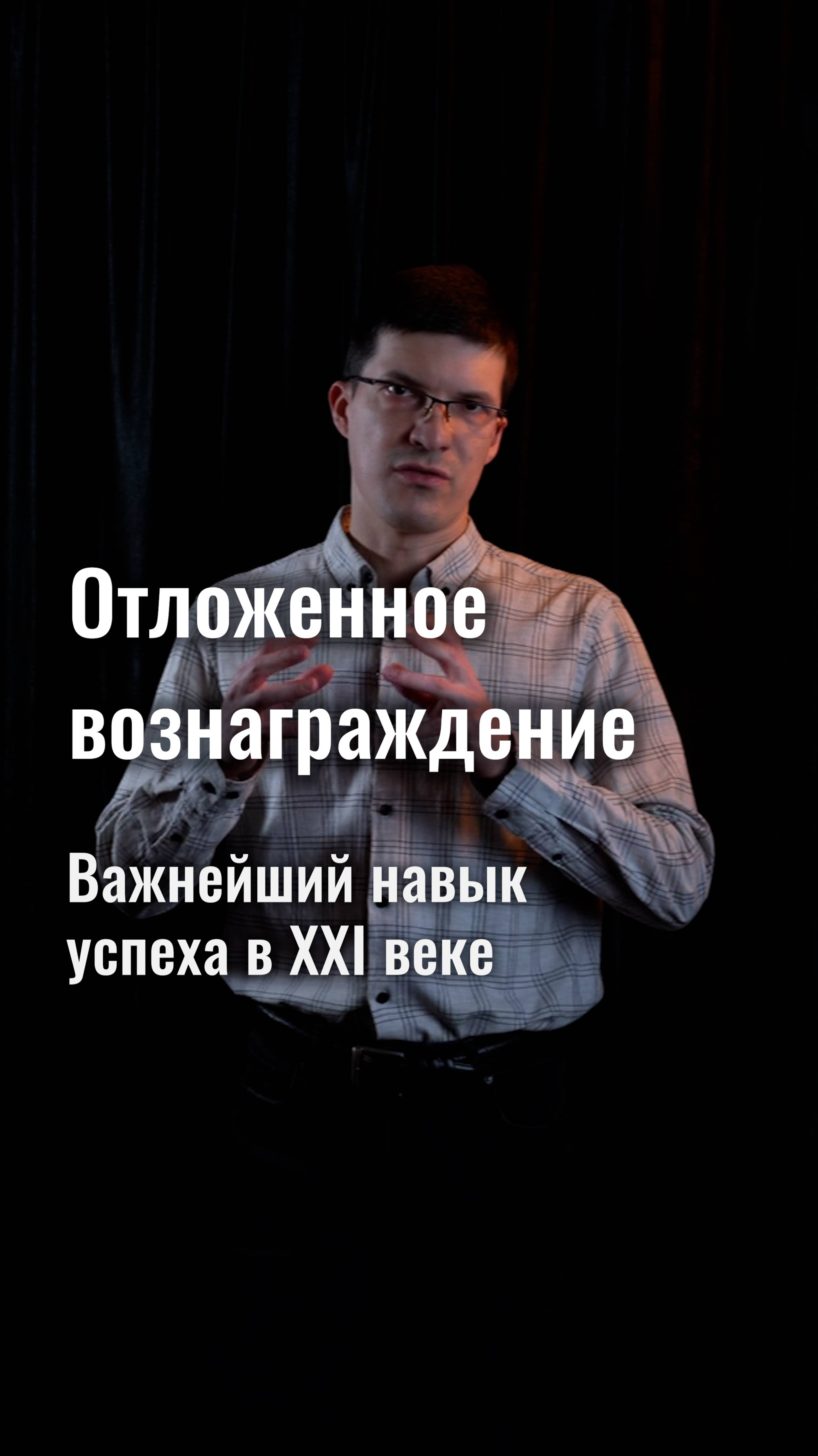 Отложенное вознаграждение

Важнейший навык успеха в XXI веке